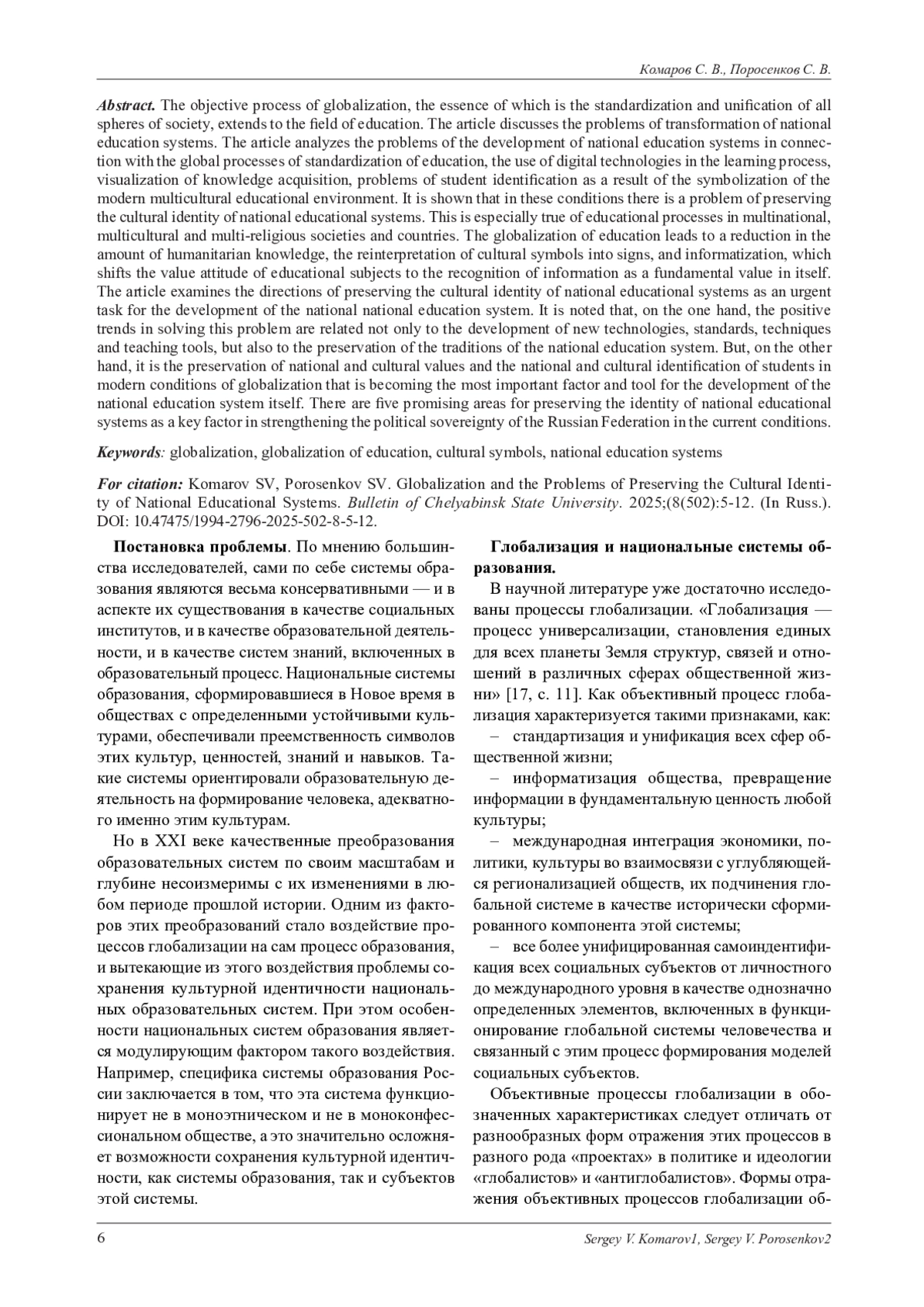 Комаров С. В., Поросенков С. В.

Abstract. The objective process of globalization, the essence of which is the standardization and unification of all spheres of society, extends to the field of education. The article discusses the problems of transformation of national education systems. The article analyzes the problems of the development of national education systems in connection with the global processes of standardization of education, the use of digital technologies in the learning process, visualization of knowledge acquisition, problems of student identification as a result of the symbolization of the modern multicultural educational environment. It is shown that in these conditions there is a problem of preserving the cultural identity of national educational systems. This is especially true of educational processes in multinational, multicultural and multi-religious societies and countries. The globalization of education leads to a reduction in the amount of humanitarian knowledge, the reinterpretation of cultural symbols into signs, and informatization, which shifts the value attitude of educational subjects to the recognition of information as a fundamental value in itself. The article examines the directions of preserving the cultural identity of national educational systems as an urgent task for the development of the national national education system. It is noted that, on the one hand, the positive trends in solving this problem are related not only to the development of new technologies, standards, techniques and teaching tools, but also to the preservation of the traditions of the national education system. But, on the other hand, it is the preservation of national and cultural values and the national and cultural identification of students in modern conditions of globalization that is becoming the most important factor and tool for the development of the national education system itself. There are five promising areas for preserving the identity of national educational systems as a key factor in strengthening the political sovereignty of the Russian Federation in the current conditions.

Keywords: globalization, globalization of education, cultural symbols, national education systems

For citation: Komarov SV, Porosenkov SV. Globalization and the Problems of Preserving the Cultural Identity of National Educational Systems. Bulletin of Chelyabinsk State University. 2025;(8(502):5-12. (In Russ.). DOI: 10.47475/1994-2796-2025-502-8-5-12.

Постановка проблемы. По мнению большинства исследователей, сами по себе системы образования являются весьма консервативными — и в аспекте их существования в качестве социальных институтов, и в качестве образовательной деятельности, и в качестве систем знаний, включенных в образовательный процесс. Национальные системы образования, сформировавшиеся в Новое время в обществах с определенными устойчивыми культурами, обеспечивали преемственность символов этих культур, ценностей, знаний и навыков. Такие системы ориентировали образовательную деятельность на формирование человека, адекватного именно этим культурам.

Но в XXI веке качественные преобразования образовательных систем по своим масштабам и глубине несоизмеримы с их изменениями в любом периоде прошлой истории. Одним из факторов этих преобразований стало воздействие процессов глобализации на сам процесс образования, и вытекающие из этого воздействия проблемы сохранения культурной идентичности национальных образовательных систем. При этом особенности национальных систем образования является модулирующим фактором такого воздействия. Например, специфика системы образования России заключается в том, что эта система функционирует не в моноэтническом и не в моноконфессиональном обществе, а это значительно осложняет возможности сохранения культурной идентичности, как системы образования, так и субъектов этой системы.

Глобализация и национальные системы образования.

В научной литературе уже достаточно исследованы процессы глобализации. «Глобализация — процесс универсализации, становления единых для всех планеты Земля структур, связей и отношений в различных сферах общественной жизни» [17, с. 11]. Как объективный процесс глобализация характеризуется такими признаками, как:

– стандартизация и унификация всех сфер общественной жизни;

– информатизация общества, превращение информации в фундаментальную ценность любой культуры;

– международная интеграция экономики, политики, культуры во взаимосвязи с углубляющейся регионализацией обществ, их подчинения глобальной системе в качестве исторически сформированного компонента этой системы;

– все более унифицированная самоиндентификация всех социальных субъектов от личностного до международного уровня в качестве однозначно определенных элементов, включенных в функционирование глобальной системы человечества и связанный с этим процесс формирования моделей социальных субъектов.

Объективные процессы глобализации в обозначенных характеристиках следует отличать от разнообразных форм отражения этих процессов в разного рода «проектах» в политике и идеологии «глобалистов» и «антиглобалистов». Формы отражения объективных процессов глобализации об-

6

Sergey V. Komarov1, Sergey V. Porosenkov2